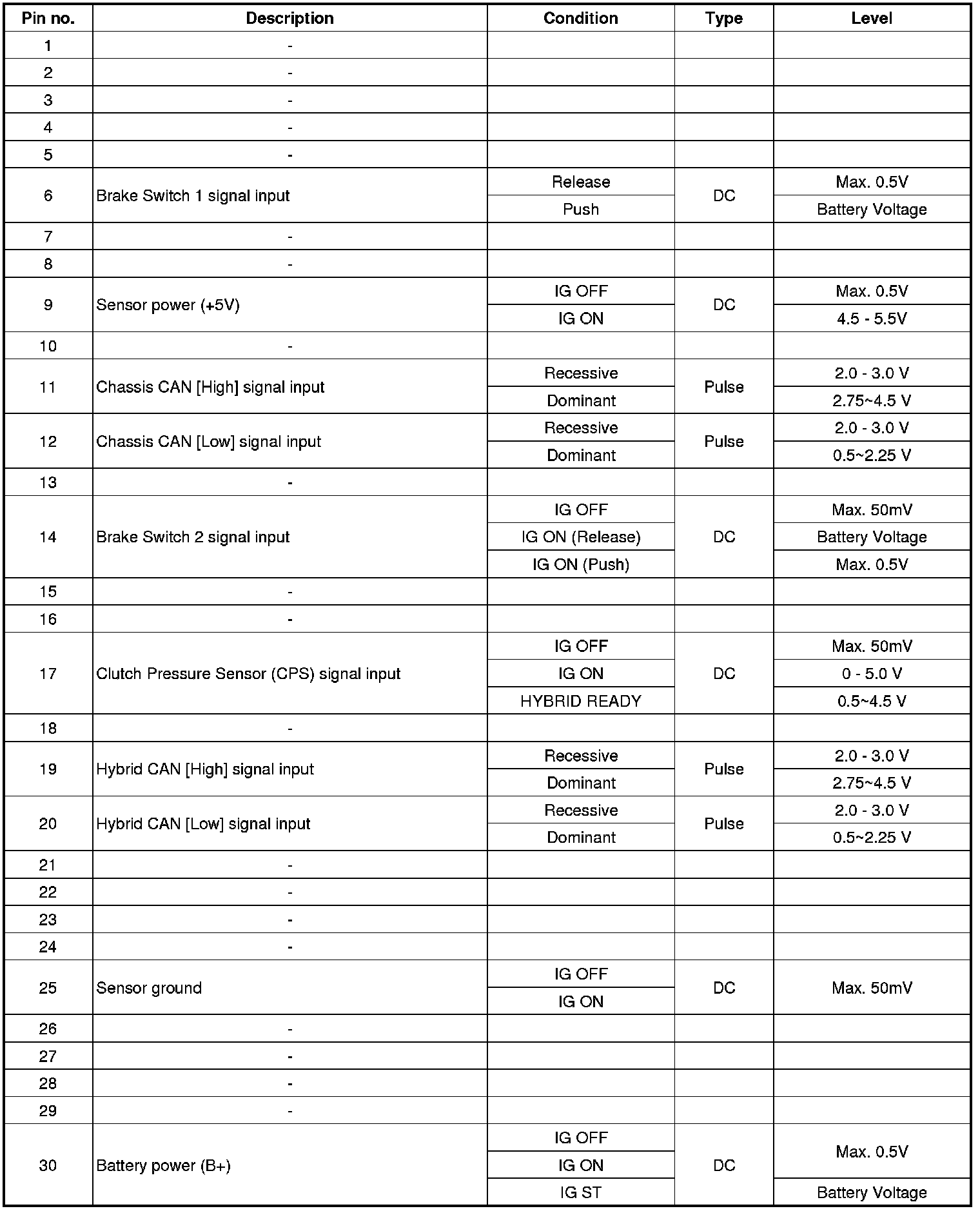 | Pin no. | Description | Condition | Type | Level |
|---|---|---|---|---|
| 1 | - | | | |
| 2 | - | | | |
| 3 | - | | | |
| 4 | - | | | |
| 5 | - | | | |
| 6 | Brake Switch 1 signal input | Release | DC | Max. 0.5V |
| | | Push | | Battery Voltage |
| 7 | - | | | |
| 8 | - | | | |
| 9 | Sensor power (+5V) | IG OFF | DC | Max. 0.5V |
| | | IG ON | | 4.5 - 5.5V |
| 10 | - | | | |
| 11 | Chassis CAN [High] signal input | Recessive | Pulse | 2.0 - 3.0 V |
| | | Dominant | | 2.75~4.5 V |
| 12 | Chassis CAN [Low] signal input | Recessive | Pulse | 2.0 - 3.0 V |
| | | Dominant | | 0.5~2.25 V |
| 13 | - | | | |
| 14 | Brake Switch 2 signal input | IG OFF | DC | Max. 50mV |
| | | IG ON (Release) | | Battery Voltage |
| | | IG ON (Push) | | Max. 0.5V |
| 15 | - | | | |
| 16 | - | | | |
| 17 | Clutch Pressure Sensor (CPS) signal input | IG OFF | DC | Max. 50mV |
| | | IG ON | | 0 - 5.0 V |
| | | HYBRID READY | | 0.5~4.5 V |
| 18 | - | | | |
| 19 | Hybrid CAN [High] signal input | Recessive | Pulse | 2.0 - 3.0 V |
| | | Dominant | | 2.75~4.5 V |
| 20 | Hybrid CAN [Low] signal input | Recessive | Pulse | 2.0 - 3.0 V |
| | | Dominant | | 0.5~2.25 V |
| 21 | - | | | |
| 22 | - | | | |
| 23 | - | | | |
| 24 | - | | | |
| 25 | Sensor ground | IG OFF | DC | Max. 50mV |
| | | IG ON | | |
| 26 | - | | | |
| 27 | - | | | |
| 28 | - | | | |
| 29 | - | | | |
| 30 | Battery power (B+) | IG OFF | DC | Max. 0.5V |
| | | IG ON | | |
| | | IG ST | | Battery Voltage |